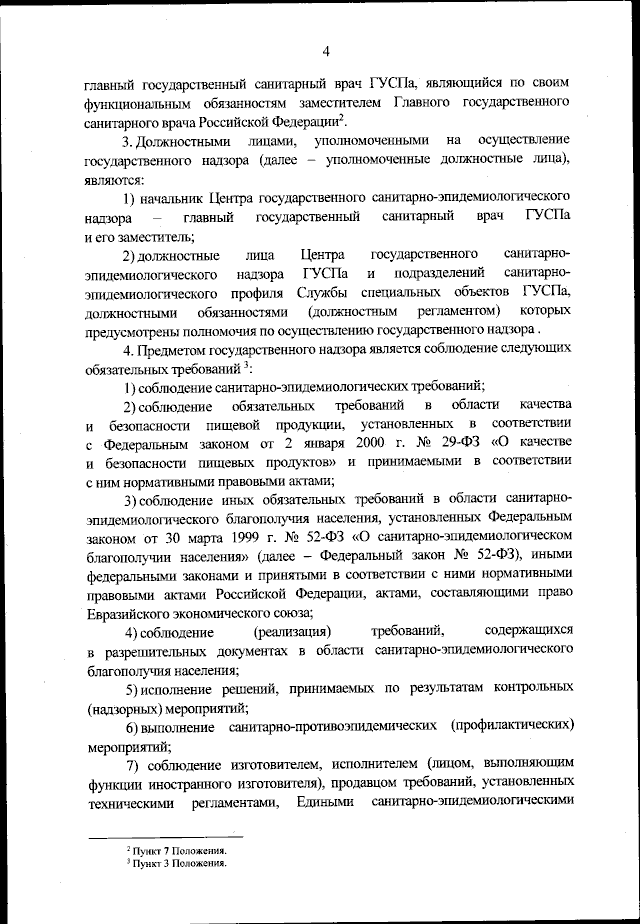 4

главный государственный санитарный врач ГУСПа, являющийся по своим функциональным обязанностям заместителем Главного государственного санитарного врача Российской Федерации$^2$.

3. Должностными лицами, уполномоченными на осуществление государственного надзора (далее – уполномоченные должностные лица), являются:

1) начальник Центра государственного санитарно-эпидемиологического надзора – главный государственный санитарный врач ГУСПа и его заместитель;

2) должностные лица Центра государственного санитарно-эпидемиологического надзора ГУСПа и подразделений санитарно-эпидемиологического профиля Службы специальных объектов ГУСПа, должностными обязанностями (должностным регламентом) которых предусмотрены полномочия по осуществлению государственного надзора .

4. Предметом государственного надзора является соблюдение следующих обязательных требований $^3$:

1) соблюдение санитарно-эпидемиологических требований;

2) соблюдение обязательных требований в области качества и безопасности пищевой продукции, установленных в соответствии с Федеральным законом от 2 января 2000 г. № 29-ФЗ «О качестве и безопасности пищевых продуктов» и принимаемыми в соответствии с ним нормативными правовыми актами;

3) соблюдение иных обязательных требований в области санитарно-эпидемиологического благополучия населения, установленных Федеральным законом от 30 марта 1999 г. № 52-ФЗ «О санитарно-эпидемиологическом благополучии населения» (далее – Федеральный закон № 52-ФЗ), иными федеральными законами и принятыми в соответствии с ними нормативными правовыми актами Российской Федерации, актами, составляющими право Евразийского экономического союза;

4) соблюдение (реализация) требований, содержащихся в разрешительных документах в области санитарно-эпидемиологического благополучия населения;

5) исполнение решений, принимаемых по результатам контрольных (надзорных) мероприятий;

6) выполнение санитарно-противоэпидемических (профилактических) мероприятий;

7) соблюдение изготовителем, исполнителем (лицом, выполняющим функции иностранного изготовителя), продавцом требований, установленных техническими регламентами, Едиными санитарно-эпидемиологическими

$^2$ Пункт 7 Положения.
$^3$ Пункт 3 Положения.